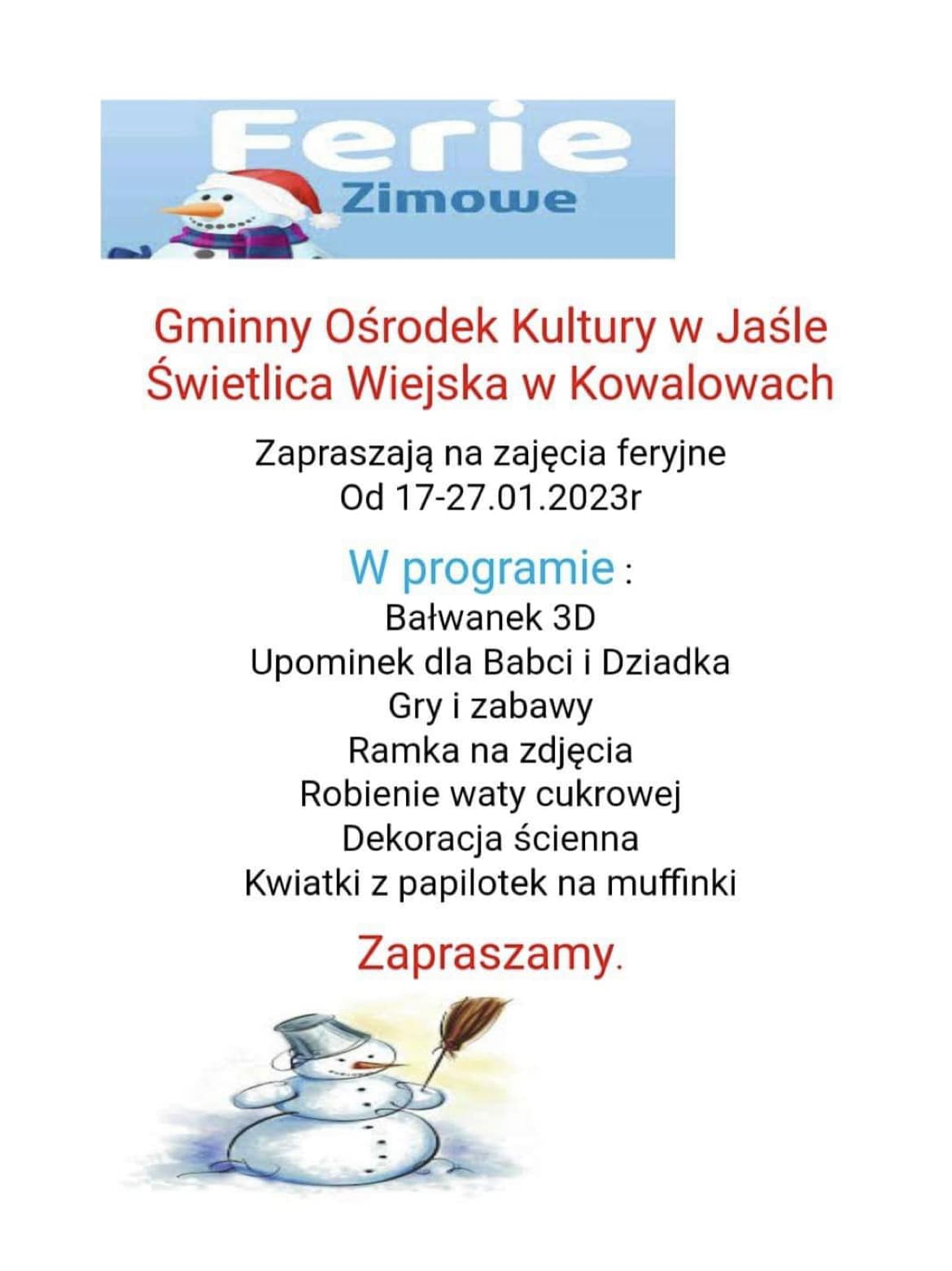 Ferie
Zimowe

Gminny Ośrodek Kultury w Jaśle
Świetlica Wiejska w Kowalowach

Zapraszają na zajęcia feryjne
Od 17-27.01.2023r

W programie :
Bałwanek 3D
Upominek dla Babci i Dziadka
Gry i zabawy
Ramka na zdjęcia
Robienie waty cukrowej
Dekoracja ścienna
Kwiatki z papilotek na muffinki

Zapraszamy.